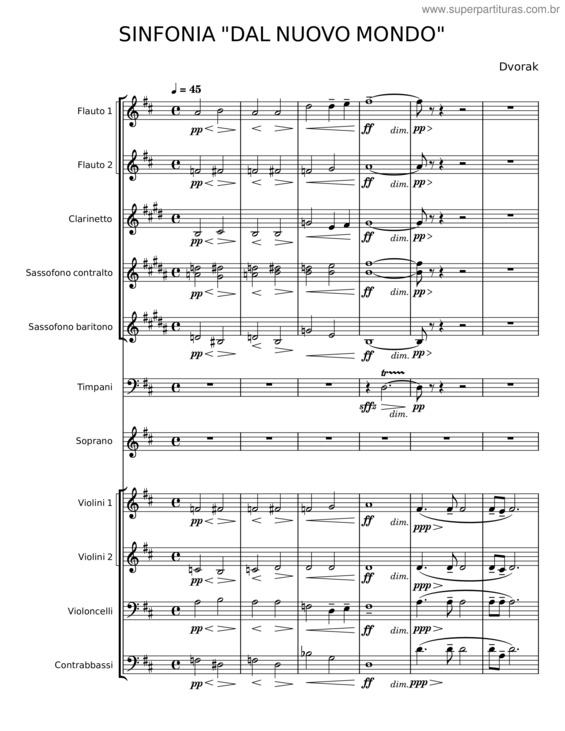 www.superpartituras.com.br

SINFONIA "DAL NUOVO MONDO"

Dvorak

♩ = 45

Flauto 1
pp ff dim. pp

Flauto 2
pp ff dim. pp

Clarinetto
pp ff dim. pp

Sassofono contralto
pp ff dim. pp

Sassofono baritono
pp ff dim. pp

Timpani
sffz dim. pp

Soprano

Violini 1
pp ff dim. ppp

Violini 2
pp ff dim. ppp

Violoncelli
pp ff dim. ppp

Contrabbassi
pp ff dim. ppp